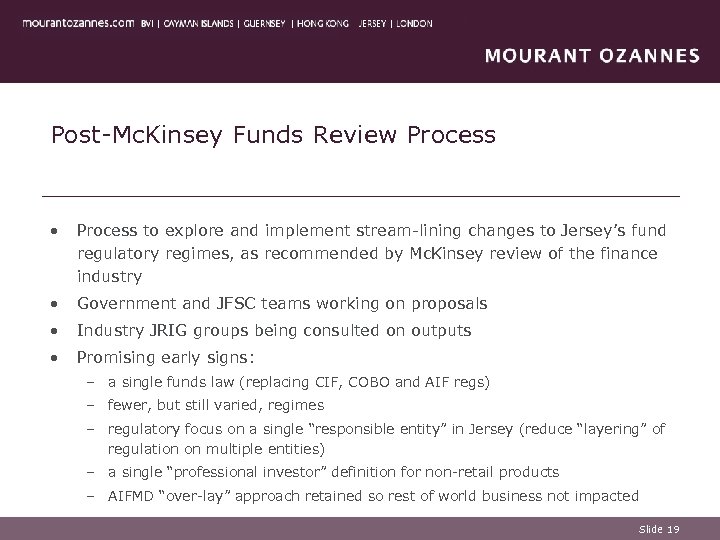 mourantozannes.com BVI | CAYMAN ISLANDS | GUERNSEY | HONG KONG JERSEY | LONDON

MOURANT OZANNES

Post-McKinsey Funds Review Process

• Process to explore and implement stream-lining changes to Jersey's fund regulatory regimes, as recommended by McKinsey review of the finance industry
• Government and JFSC teams working on proposals
• Industry JRIG groups being consulted on outputs
• Promising early signs:
 – a single funds law (replacing CIF, COBO and AIF regs)
 – fewer, but still varied, regimes
 – regulatory focus on a single "responsible entity" in Jersey (reduce "layering" of regulation on multiple entities)
 – a single "professional investor" definition for non-retail products
 – AIFMD "over-lay" approach retained so rest of world business not impacted

Slide 19